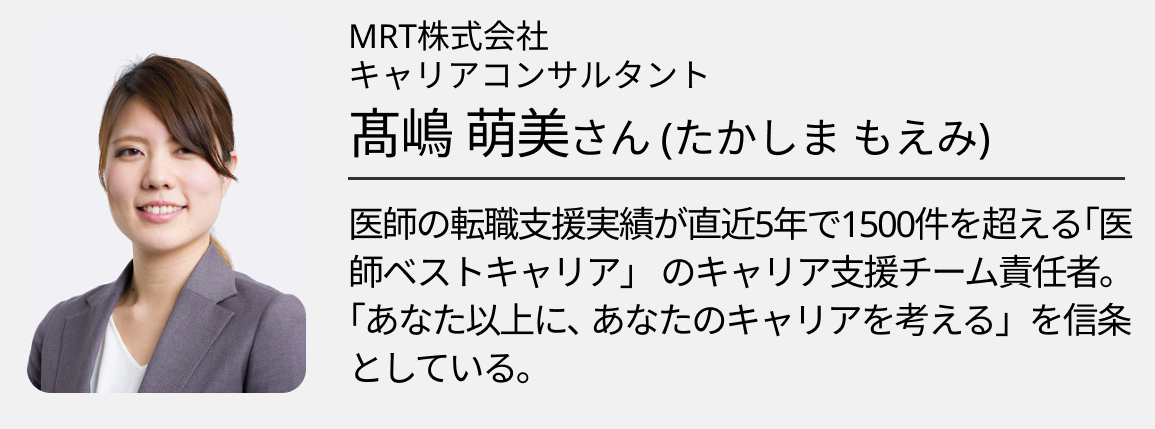 MRT株式会社
キャリアコンサルタント
髙嶋 萌美さん (たかしま もえみ)

医師の転職支援実績が直近5年で1500件を超える「医師ベストキャリア」 のキャリア支援チーム責任者。「あなた以上に、あなたのキャリアを考える」を信条としている。